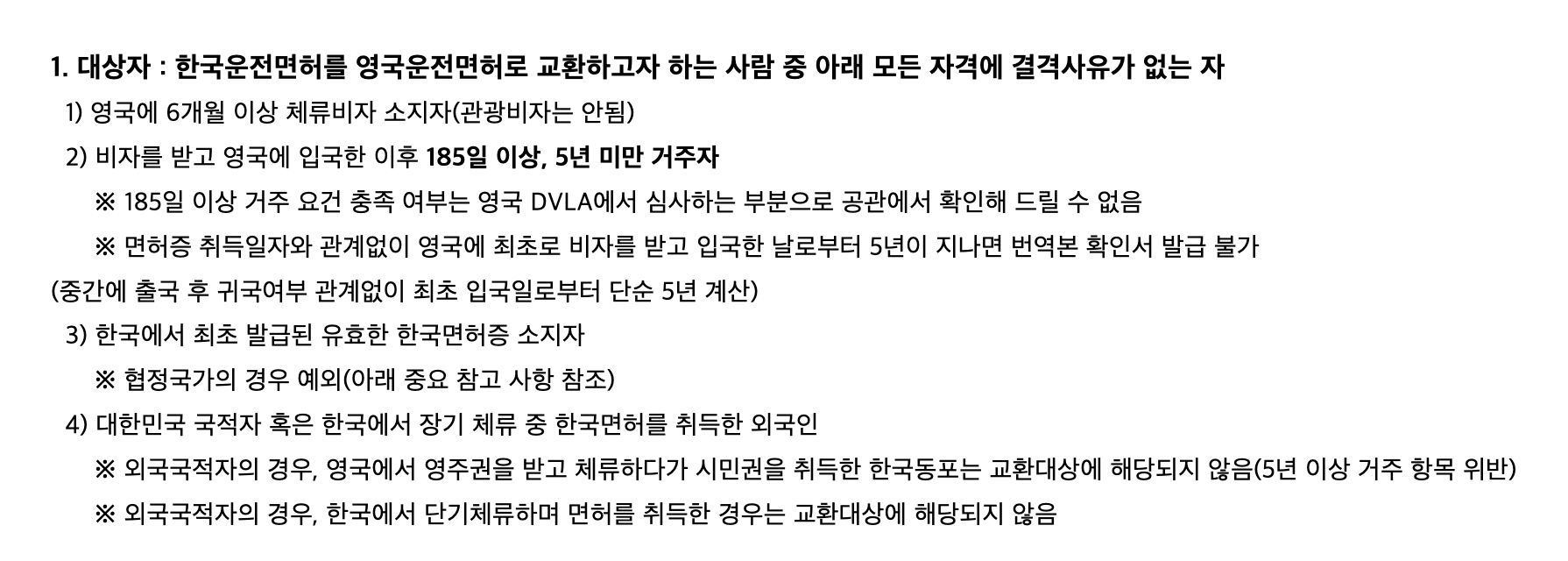 1. 대상자 : 한국운전면허를 영국운전면허로 교환하고자 하는 사람 중 아래 모든 자격에 결격사유가 없는 자

1) 영국에 6개월 이상 체류비자 소지자(관광비자는 안됨)

2) 비자를 받고 영국에 입국한 이후 185일 이상, 5년 미만 거주자

※ 185일 이상 거주 요건 충족 여부는 영국 DVLA에서 심사하는 부분으로 공관에서 확인해 드릴 수 없음

※ 면허증 취득일자와 관계없이 영국에 최초로 비자를 받고 입국한 날로부터 5년이 지나면 번역본 확인서 발급 불가

(중간에 출국 후 귀국여부 관계없이 최초 입국일로부터 단순 5년 계산)

3) 한국에서 최초 발급된 유효한 한국면허증 소지자

※ 협정국가의 경우 예외(아래 중요 참고 사항 참조)

4) 대한민국 국적자 혹은 한국에서 장기 체류 중 한국면허를 취득한 외국인

※ 외국국적자의 경우, 영국에서 영주권을 받고 체류하다가 시민권을 취득한 한국동포는 교환대상에 해당되지 않음(5년 이상 거주 항목 위반)

※ 외국국적자의 경우, 한국에서 단기체류하며 면허를 취득한 경우는 교환대상에 해당되지 않음